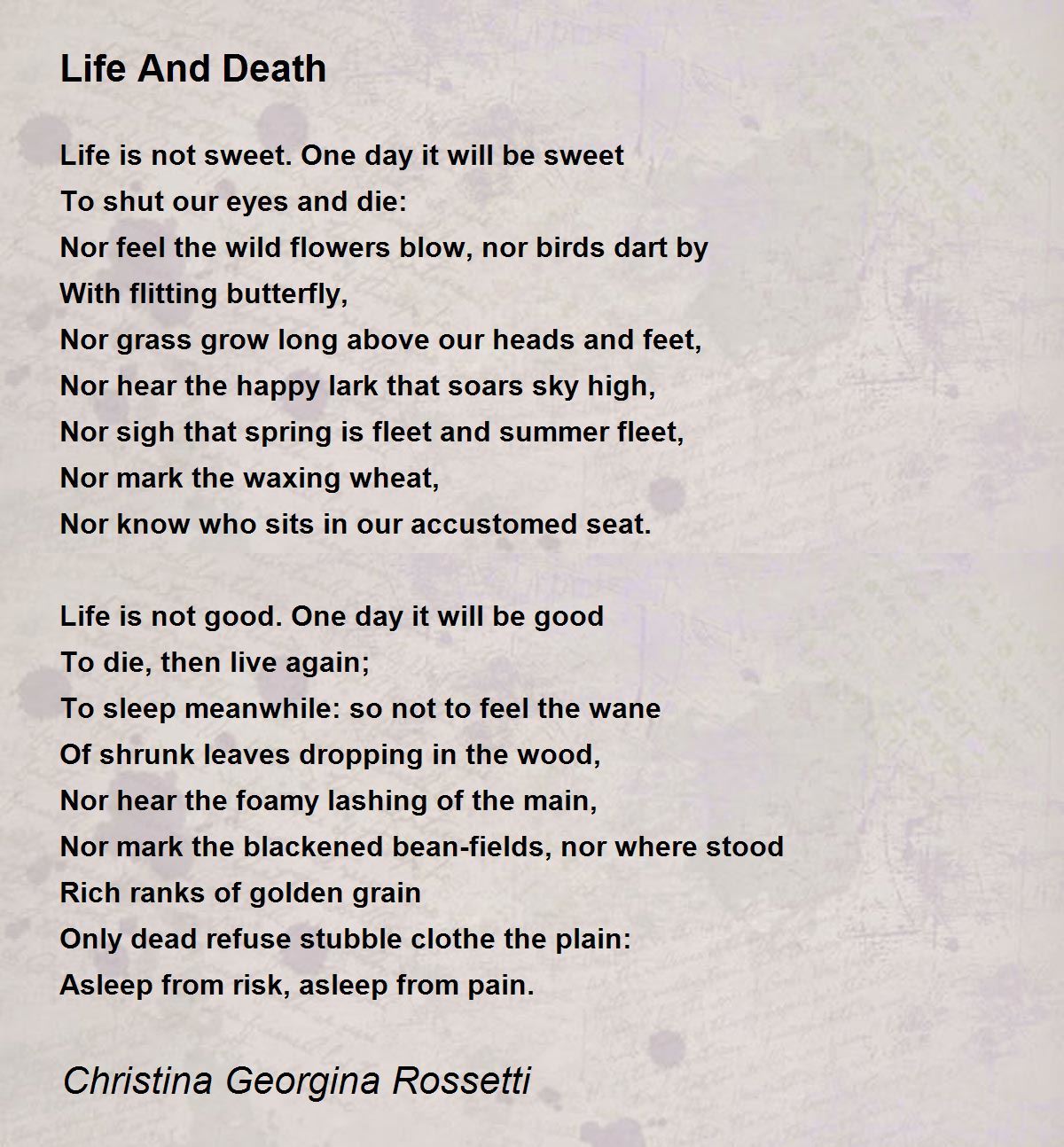 Life And Death

Life is not sweet. One day it will be sweet
To shut our eyes and die:
Nor feel the wild flowers blow, nor birds dart by
With flitting butterfly,
Nor grass grow long above our heads and feet,
Nor hear the happy lark that soars sky high,
Nor sigh that spring is fleet and summer fleet,
Nor mark the waxing wheat,
Nor know who sits in our accustomed seat.

Life is not good. One day it will be good
To die, then live again;
To sleep meanwhile: so not to feel the wane
Of shrunk leaves dropping in the wood,
Nor hear the foamy lashing of the main,
Nor mark the blackened bean-fields, nor where stood
Rich ranks of golden grain
Only dead refuse stubble clothe the plain:
Asleep from risk, asleep from pain.

Christina Georgina Rossetti